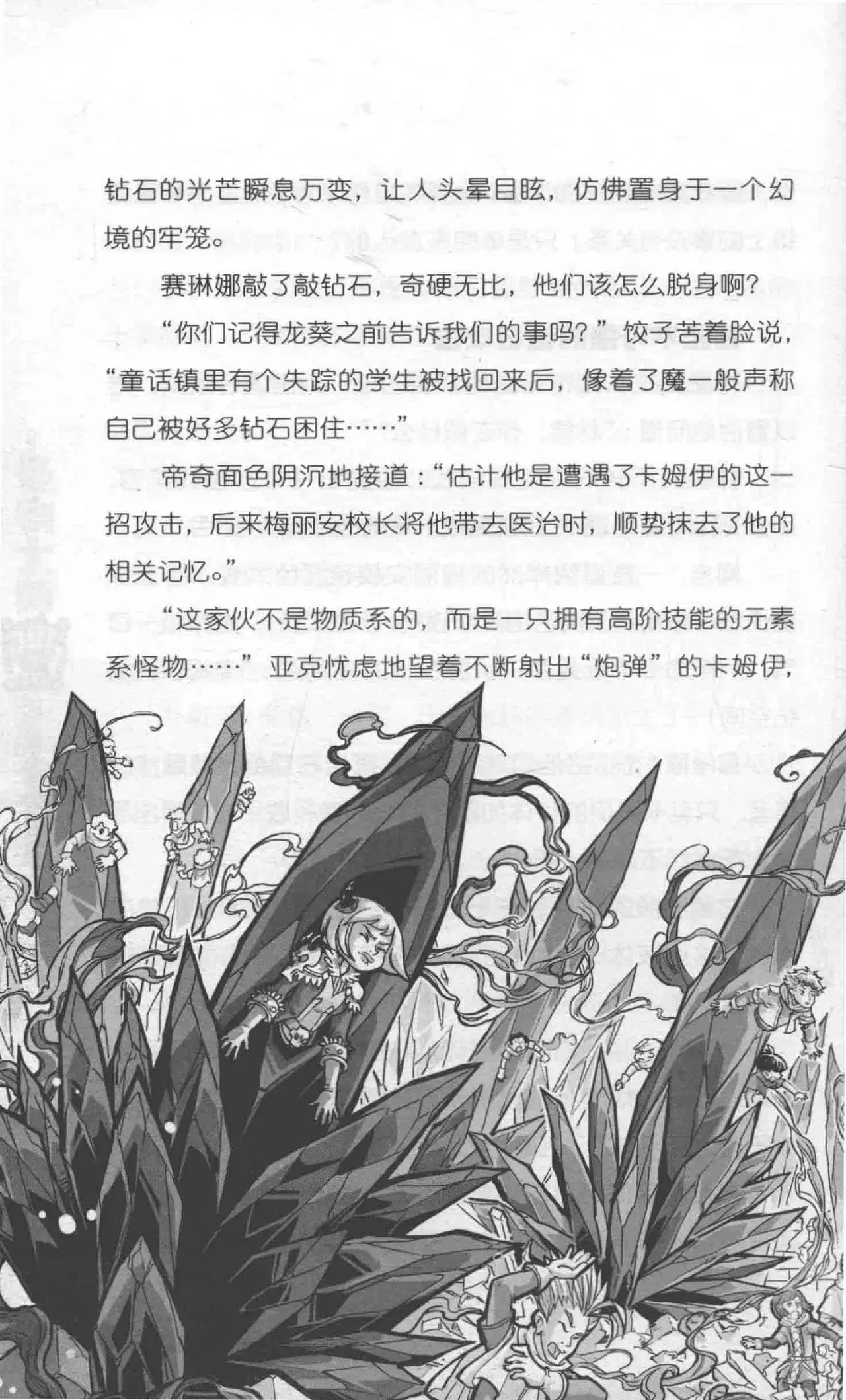 钻石的光芒瞬息万变，让人头晕目眩，仿佛置身于一个幻境的牢笼。

赛琳娜敲了敲钻石，奇硬无比，他们该怎么脱身啊？

“你们记得龙葵之前告诉我们的事吗？”饺子苦着脸说，“童话镇里有个失踪的学生被找回来后，像着了魔一般声称自己被好多钻石困住……”

帝奇面色阴沉地接道：“估计他是遭遇了卡姆伊的这一招攻击，后来梅丽安校长将他带去医治时，顺势抹去了他的相关记忆。”

“这家伙不是物质系的，而是一只拥有高阶技能的元素系怪物……”亚克忧虑地望着不断射出“炮弹”的卡姆伊，